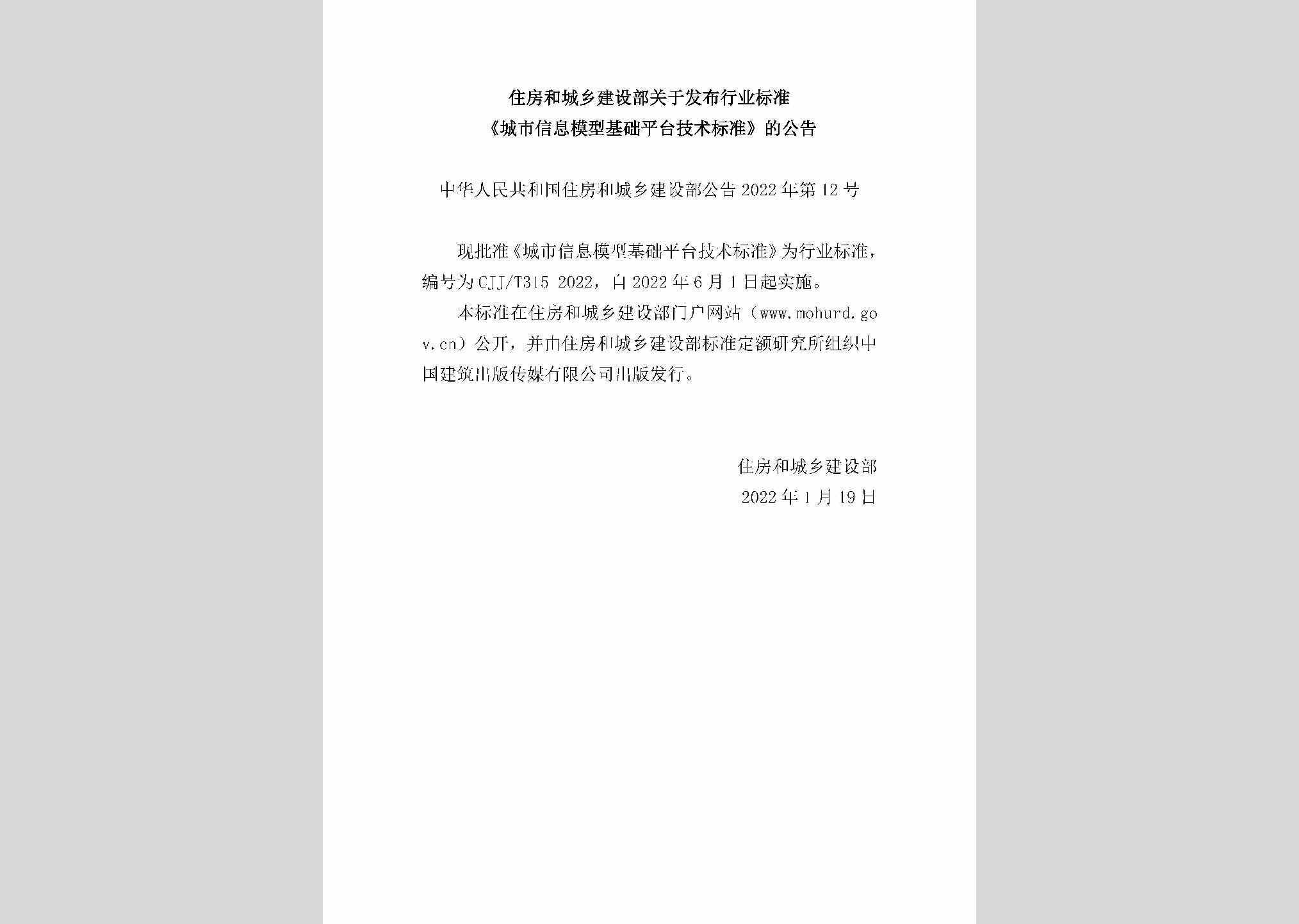 住房和城乡建设部关于发布行业标准
《城市信息模型基础平台技术标准》的公告

中华人民共和国住房和城乡建设部公告 2022 年第 12 号

现批准《城市信息模型基础平台技术标准》为行业标准，编号为 CJJ/T315 2022，自 2022 年 6 月 1 日起实施。

本标准在住房和城乡建设部门户网站（www.mohurd.gov.cn）公开，并由住房和城乡建设部标准定额研究所组织中国建筑出版传媒有限公司出版发行。

住房和城乡建设部
2022 年 1 月 19 日